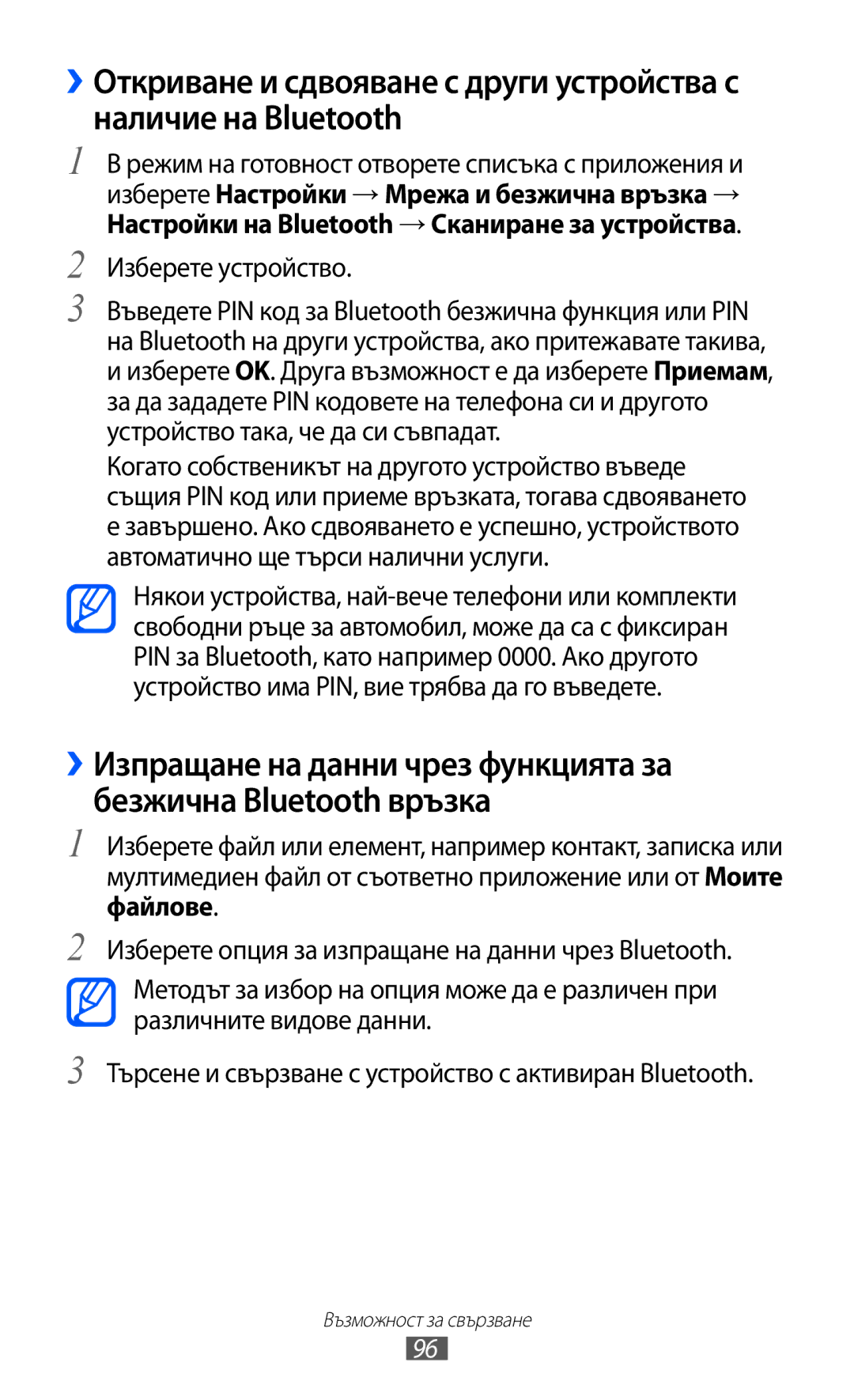 ›› Откриване и сдвояване с други устройства с наличие на Bluetooth

1 В режим на готовност отворете списъка с приложения и изберете Настройки → Мрежа и безжична връзка → Настройки на Bluetooth → Сканиране за устройства.

2 Изберете устройство.

3 Въведете PIN код за Bluetooth безжична функция или PIN на Bluetooth на други устройства, ако притежавате такива, и изберете OK. Друга възможност е да изберете Приемам, за да зададете PIN кодовете на телефона си и другото устройство така, че да си съвпадат.

Когато собственикът на другото устройство въведе същия PIN код или приеме връзката, тогава сдвояването е завършено. Ако сдвояването е успешно, устройството автоматично ще търси налични услуги.

Някои устройства, най-вече телефони или комплекти свободни ръце за автомобил, може да са с фиксиран PIN за Bluetooth, като например 0000. Ако другото устройство има PIN, вие трябва да го въведете.

›› Изпращане на данни чрез функцията за безжична Bluetooth връзка

1 Изберете файл или елемент, например контакт, записка или мултимедиен файл от съответно приложение или от Моите файлове.

2 Изберете опция за изпращане на данни чрез Bluetooth.

Методът за избор на опция може да е различен при различните видове данни.

3 Търсене и свързване с устройство с активиран Bluetooth.

Възможност за свързване
96